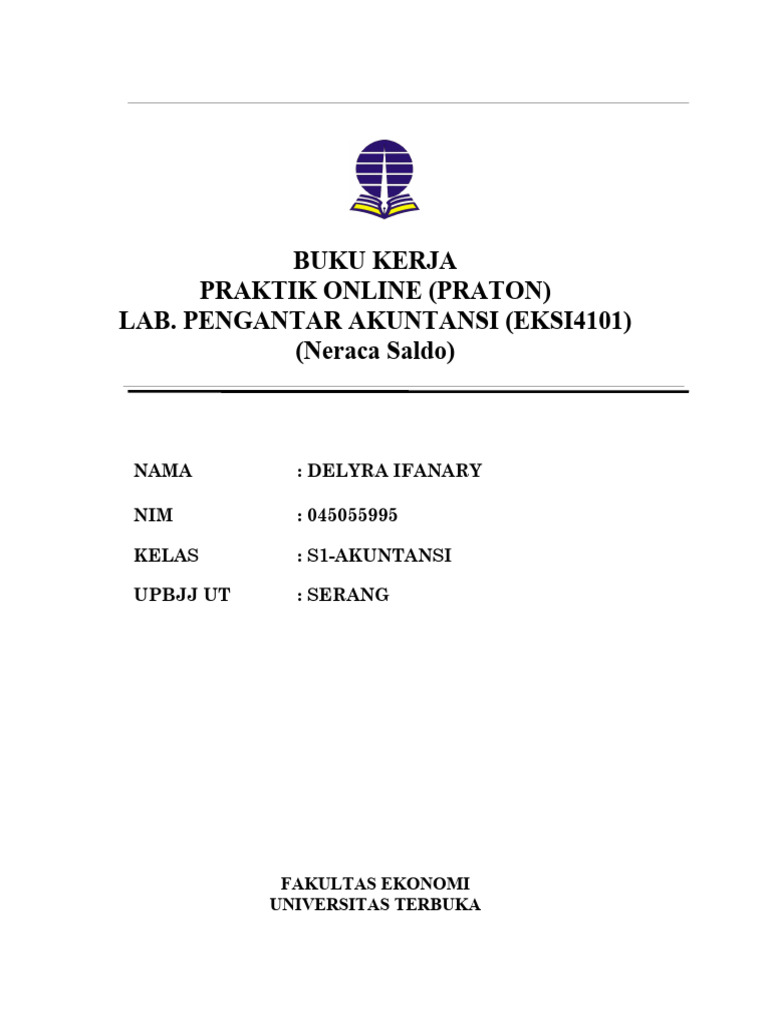 BUKU KERJA
PRAKTIK ONLINE (PRATON)
LAB. PENGANTAR AKUNTANSI (EKSI4101)
(Neraca Saldo)

NAMA : DELYRA IFANARY

NIM : 045055995

KELAS : S1-AKUNTANSI

UPBJJ UT : SERANG

FAKULTAS EKONOMI
UNIVERSITAS TERBUKA